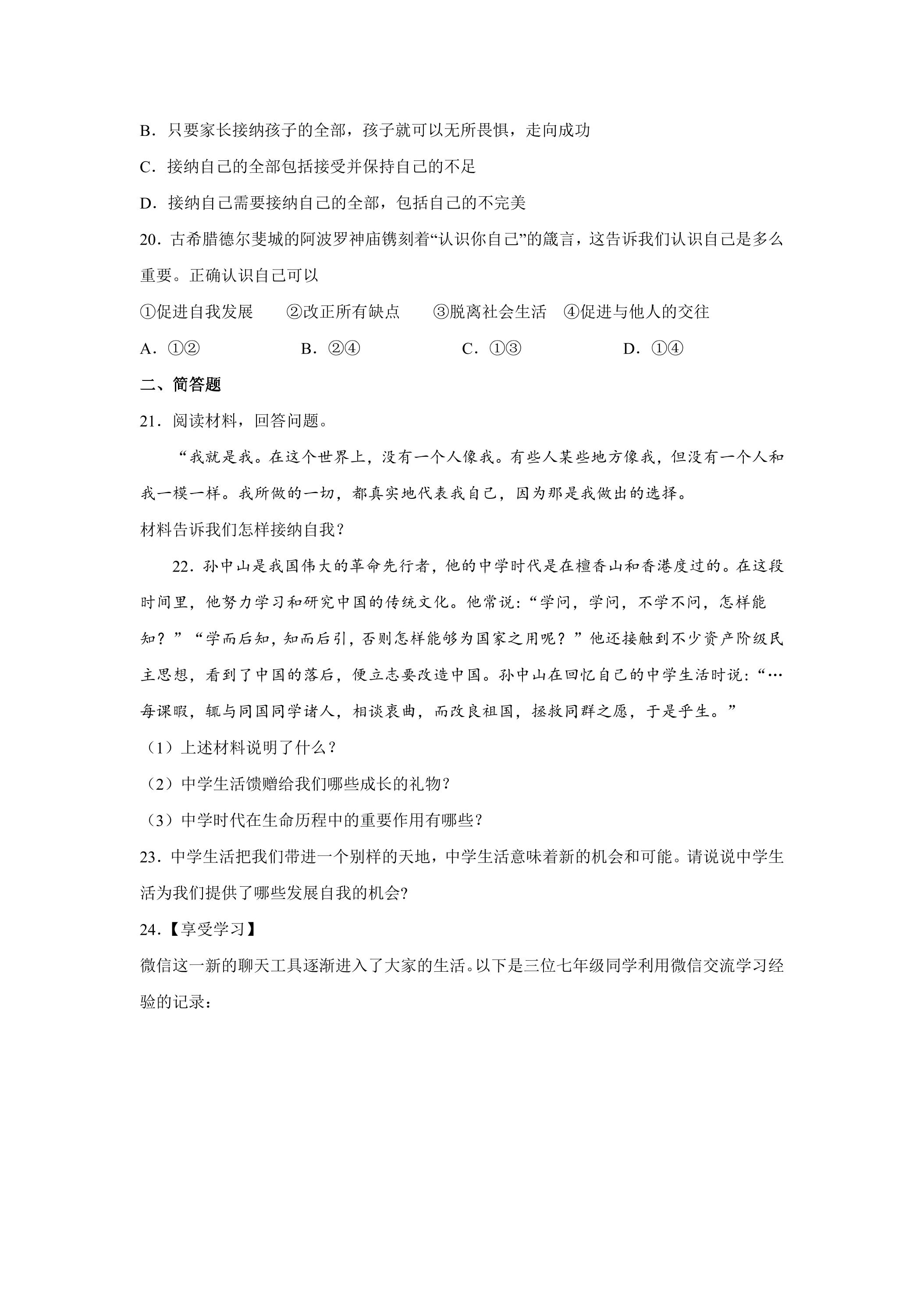 B．只要家长接纳孩子的全部，孩子就可以无所畏惧，走向成功

C．接纳自己的全部包括接受并保持自己的不足

D．接纳自己需要接纳自己的全部，包括自己的不完美

20．古希腊德尔斐城的阿波罗神庙镌刻着“认识你自己”的箴言，这告诉我们认识自己是多么重要。正确认识自己可以

①促进自我发展 ②改正所有缺点 ③脱离社会生活 ④促进与他人的交往

A．①② B．②④ C．①③ D．①④

二、简答题

21．阅读材料，回答问题。

“我就是我。在这个世界上，没有一个人像我。有些人某些地方像我，但没有一个人和我一模一样。我所做的一切，都真实地代表我自己，因为那是我做出的选择。

材料告诉我们怎样接纳自我？

22．孙中山是我国伟大的革命先行者，他的中学时代是在檀香山和香港度过的。在这段时间里，他努力学习和研究中国的传统文化。他常说：“学问，学问，不学不问，怎样能知？”“学而后知，知而后引，否则怎样能够为国家之用呢？”他还接触到不少资产阶级民主思想，看到了中国的落后，便立志要改造中国。孙中山在回忆自己的中学生活时说：“…每课暇，辄与同国同学诸人，相谈衷曲，而改良祖国，拯救同群之愿，于是乎生。”

（1）上述材料说明了什么？

（2）中学生活馈赠给我们哪些成长的礼物？

（3）中学时代在生命历程中的重要作用有哪些？

23．中学生活把我们带进一个别样的天地，中学生活意味着新的机会和可能。请说说中学生活为我们提供了哪些发展自我的机会?

24.【享受学习】

微信这一新的聊天工具逐渐进入了大家的生活。以下是三位七年级同学利用微信交流学习经验的记录：